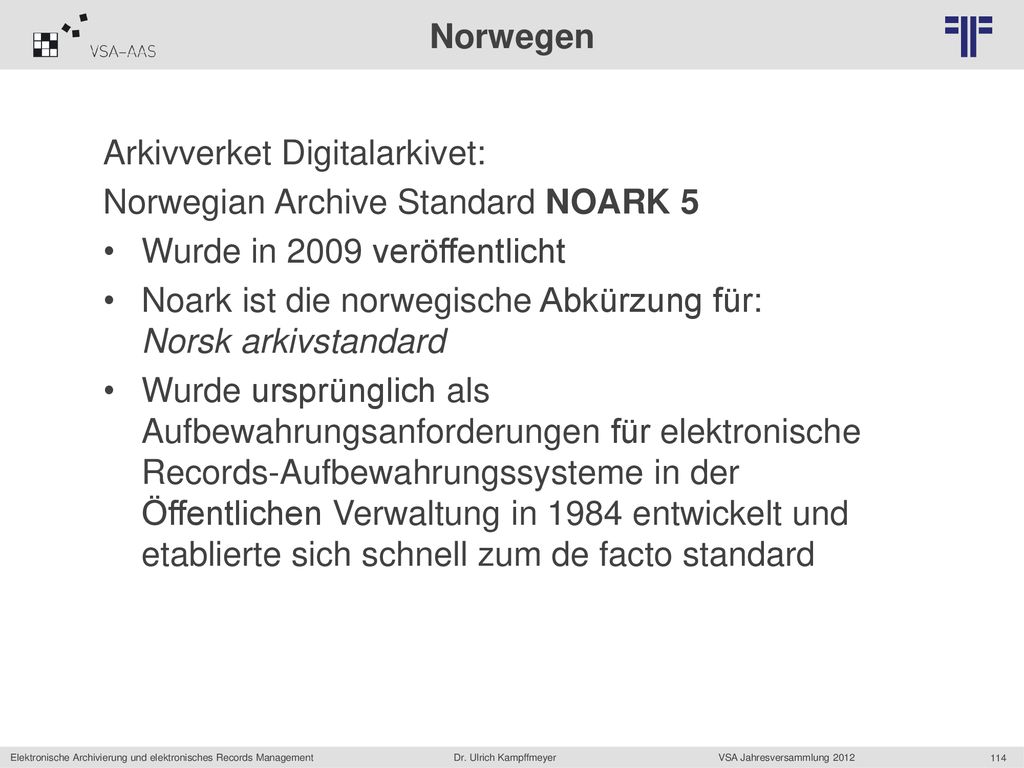 VSA-AAS

Norwegen

Arkivverket Digitalarkivet:

Norwegian Archive Standard NOARK 5

• Wurde in 2009 veröffentlicht

• Noark ist die norwegische Abkürzung für: Norsk arkivstandard

• Wurde ursprünglich als Aufbewahrungsanforderungen für elektronische Records-Aufbewahrungssysteme in der Öffentlichen Verwaltung in 1984 entwickelt und etablierte sich schnell zum de facto standard

Elektronische Archivierung und elektronisches Records Management Dr. Ulrich Kampffmeyer VSA Jahresversammlung 2012 114